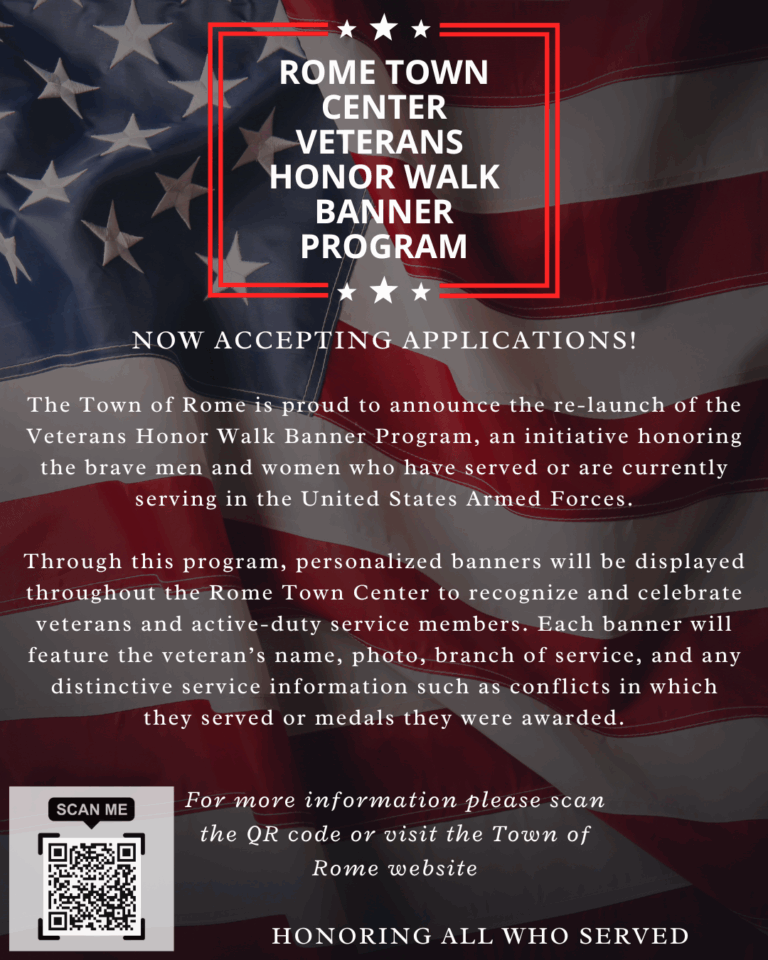 ROME TOWN CENTER VETERANS HONOR WALK BANNER PROGRAM

NOW ACCEPTING APPLICATIONS!

The Town of Rome is proud to announce the re-launch of the Veterans Honor Walk Banner Program, an initiative honoring the brave men and women who have served or are currently serving in the United States Armed Forces.

Through this program, personalized banners will be displayed throughout the Rome Town Center to recognize and celebrate veterans and active-duty service members. Each banner will feature the veteran's name, photo, branch of service, and any distinctive service information such as conflicts in which they served or medals they were awarded.

SCAN ME

For more information please scan the QR code or visit the Town of Rome website

HONORING ALL WHO SERVED